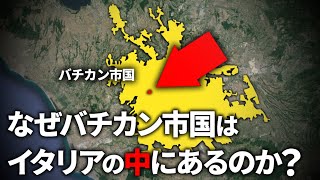 バチカン市国

なぜバチカン市国は
イタリアの中にあるのか？